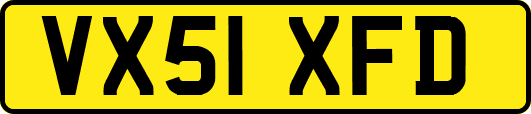 VX51 XFD